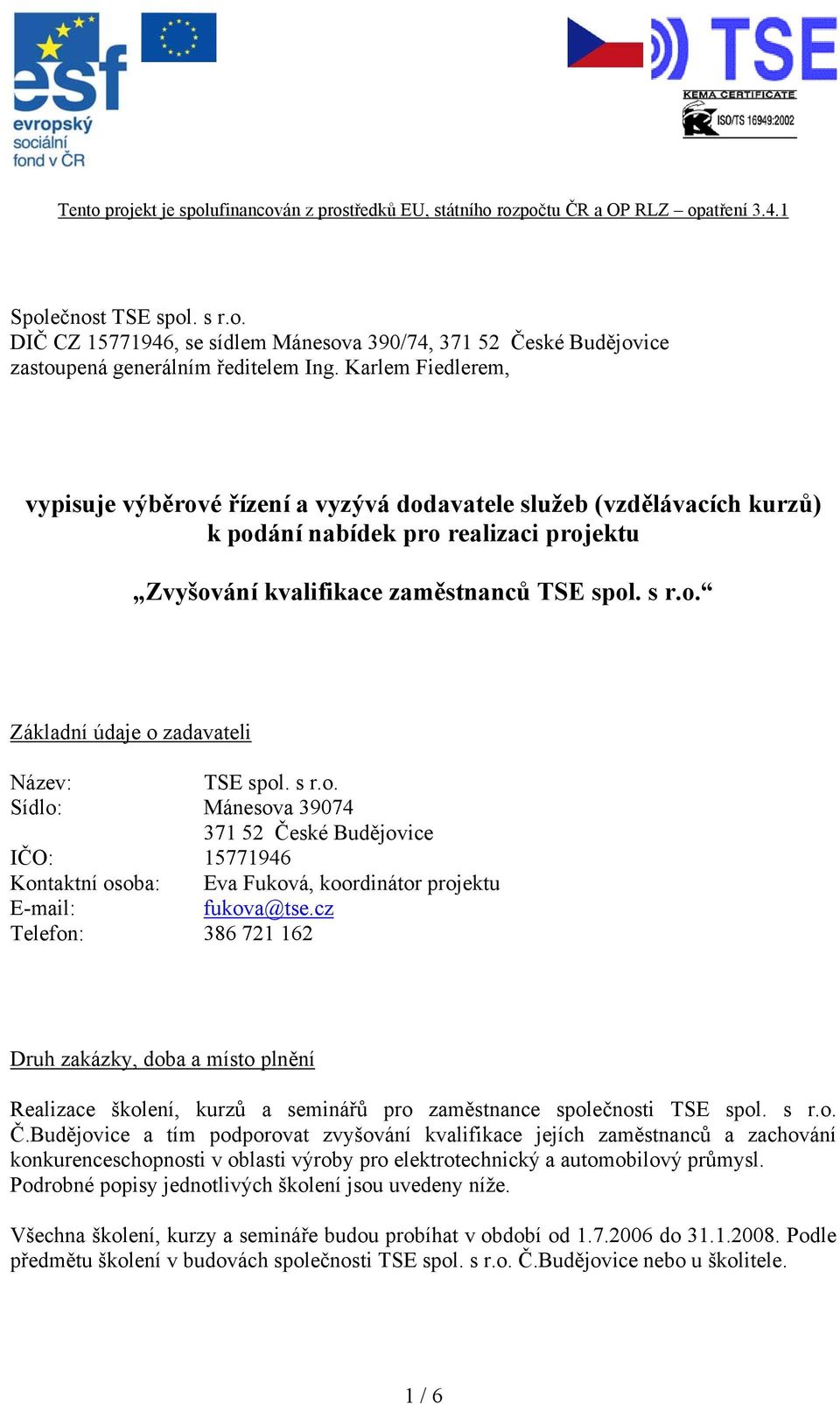 esf
evropský sociální fond v ČR

TSE
KEMA CERTIFICATE
ISO/TS 16949:2002

Tento projekt je spolufinancován z prostředků EU, státního rozpočtu ČR a OP RLZ – opatření 3.4.1

Společnost TSE spol. s r.o.
DIČ CZ 15771946, se sídlem Mánesova 390/74, 371 52 České Budějovice
zastoupená generálním ředitelem Ing. Karlem Fiedlerem,

vypisuje výběrové řízení a vyzývá dodavatele služeb (vzdělávacích kurzů) k podání nabídek pro realizaci projektu

„Zvyšování kvalifikace zaměstnanců TSE spol. s r.o.“

Základní údaje o zadavateli

Název: TSE spol. s r.o.
Sídlo: Mánesova 39074
371 52 České Budějovice
IČO: 15771946
Kontaktní osoba: Eva Fuková, koordinátor projektu
E-mail: fukova@tse.cz
Telefon: 386 721 162

Druh zakázky, doba a místo plnění

Realizace školení, kurzů a seminářů pro zaměstnance společnosti TSE spol. s r.o. Č.Budějovice a tím podporovat zvyšování kvalifikace jejích zaměstnanců a zachování konkurenceschopnosti v oblasti výroby pro elektrotechnický a automobilový průmysl.
Podrobné popisy jednotlivých školení jsou uvedeny níže.

Všechna školení, kurzy a semináře budou probíhat v období od 1.7.2006 do 31.1.2008. Podle předmětu školení v budovách společnosti TSE spol. s r.o. Č.Budějovice nebo u školitele.

1 / 6